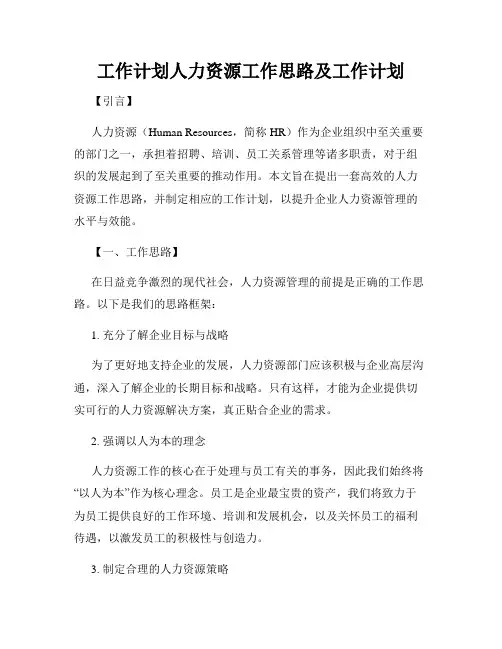 工作计划人力资源工作思路及工作计划

【引言】

人力资源（Human Resources，简称 HR）作为企业组织中至关重要的部门之一，承担着招聘、培训、员工关系管理等诸多职责，对于组织的发展起到了至关重要的推动作用。本文旨在提出一套高效的人力资源工作思路，并制定相应的工作计划，以提升企业人力资源管理的水平与效能。

【一、工作思路】

在日益竞争激烈的现代社会，人力资源管理的前提是正确的工作思路。以下是我们的思路框架：

1. 充分了解企业目标与战略

为了更好地支持企业的发展，人力资源部门应该积极与企业高层沟通，深入了解企业的长期目标和战略。只有这样，才能为企业提供切实可行的人力资源解决方案，真正贴合企业的需求。

2. 强调以人为本的理念

人力资源工作的核心在于处理与员工有关的事务，因此我们始终将“以人为本”作为核心理念。员工是企业最宝贵的资产，我们将致力于为员工提供良好的工作环境、培训和发展机会，以及关怀员工的福利待遇，以激发员工的积极性与创造力。

3. 制定合理的人力资源策略